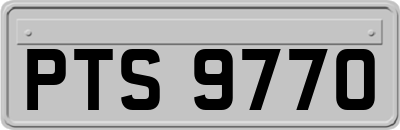 PTS 9770